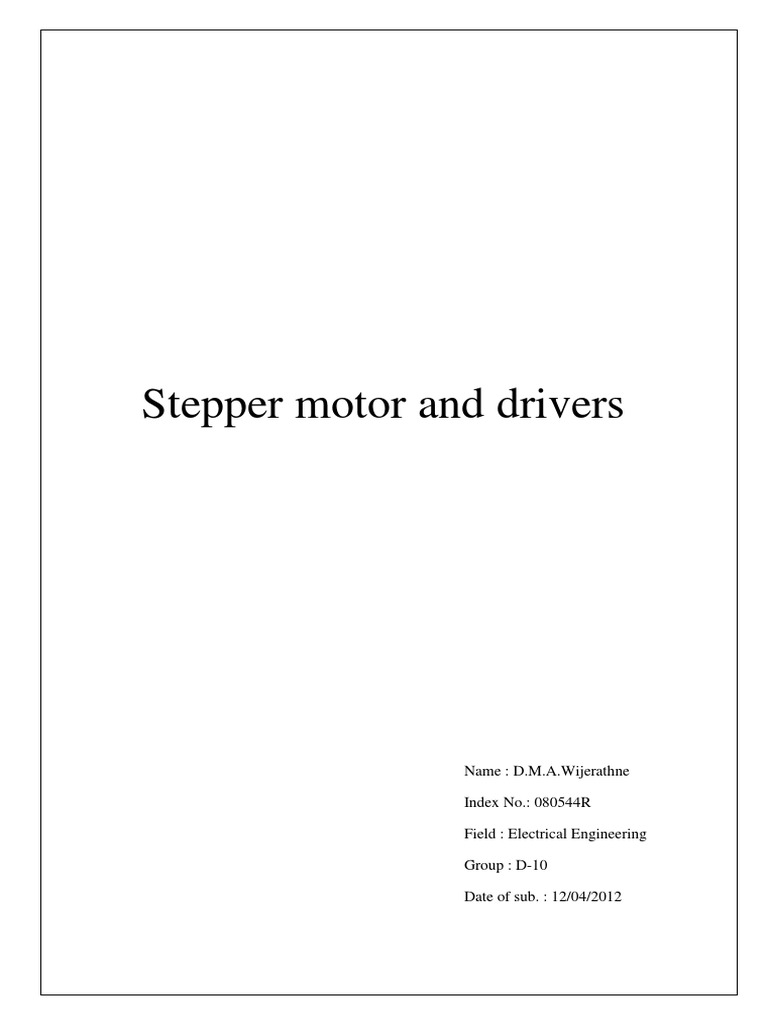 Stepper motor and drivers

Name : D.M.A.Wijerathne

Index No.: 080544R

Field : Electrical Engineering

Group : D-10

Date of sub. : 12/04/2012